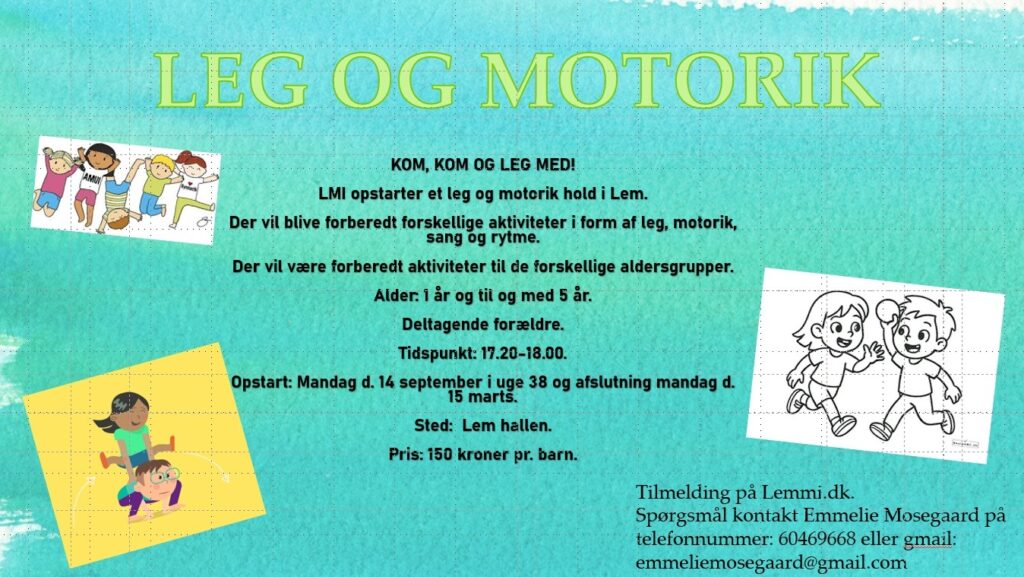 LEG OG MOTORIK

KOM, KOM OG LEG MED!

LMI opstarter et leg og motorik hold i Lem.

Der vil blive forberedt forskellige aktiviteter i form af leg, motorik, sang og rytme.

Der vil være forberedt aktiviteter til de forskellige aldersgrupper.

Alder: 1 år og til og med 5 år.

Deltagende forældre.

Tidspunkt: 17.20-18.00.

Opstart: Mandag d. 14 september i uge 38 og afslutning mandag d. 15 marts.

Sted: Lem hallen.

Pris: 150 kroner pr. barn.

Tilmelding på Lemmi.dk.
Spørgsmål kontakt Emmelie Mosegaard på telefonnummer: 60469668 eller gmail: emmeliemosegaard@gmail.com